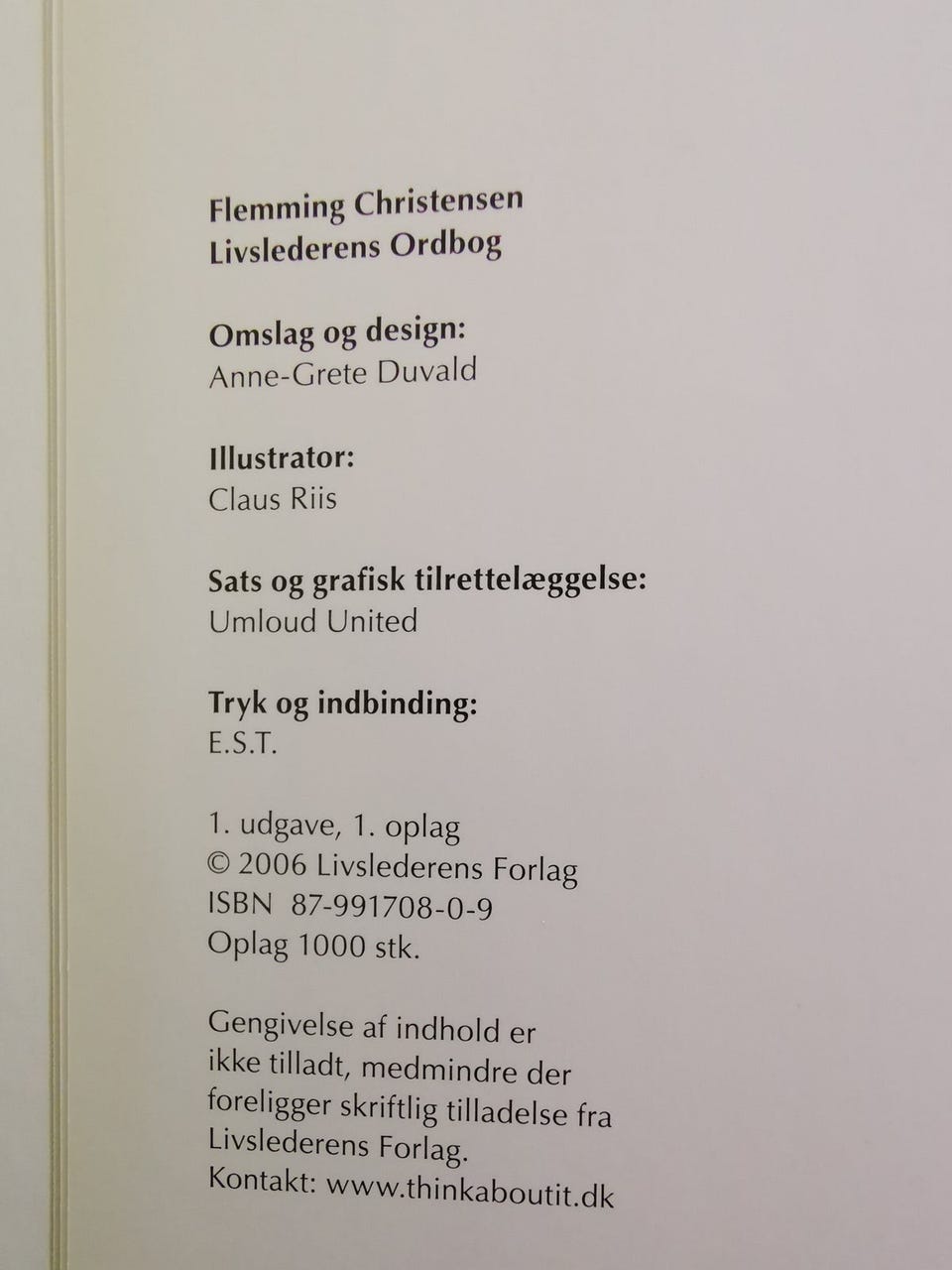 Flemming Christensen
Livslederens Ordbog

Omslag og design:
Anne-Grete Duvald

Illustrator:
Claus Riis

Sats og grafisk tilrettelæggelse:
Umloud United

Tryk og indbinding:
E.S.T.

1. udgave, 1. oplag
© 2006 Livslederens Forlag
ISBN 87-991708-0-9
Oplag 1000 stk.

Gengivelse af indhold er ikke tilladt, medmindre der foreligger skriftlig tilladelse fra Livslederens Forlag.
Kontakt: www.thinkaboutit.dk